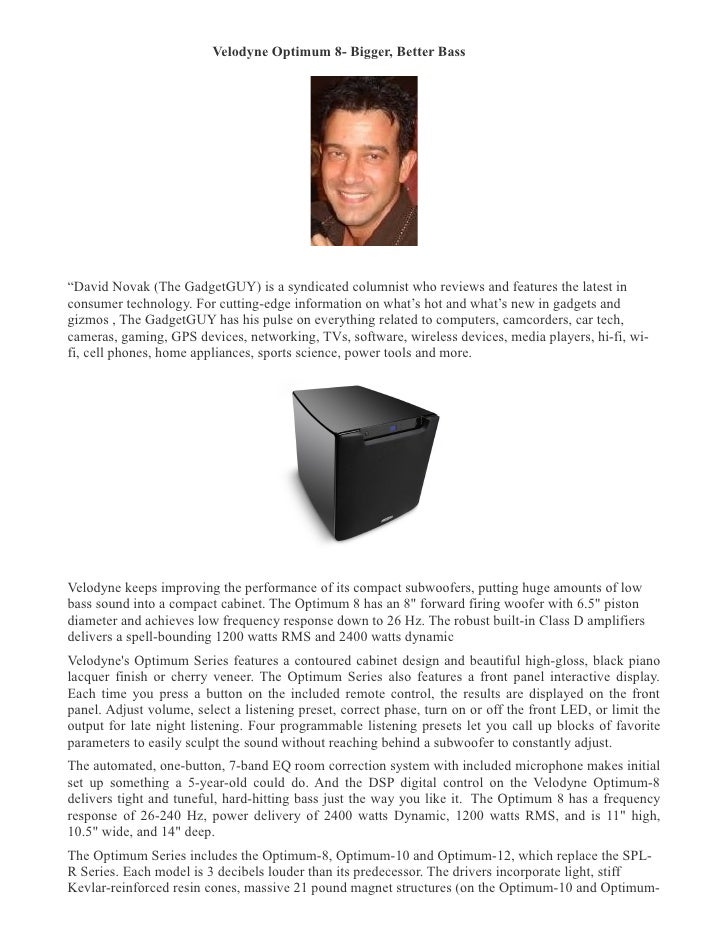 Velodyne Optimum 8- Bigger, Better Bass

“David Novak (The GadgetGUY) is a syndicated columnist who reviews and features the latest in consumer technology. For cutting-edge information on what’s hot and what’s new in gadgets and gizmos , The GadgetGUY has his pulse on everything related to computers, camcorders, car tech, cameras, gaming, GPS devices, networking, TVs, software, wireless devices, media players, hi-fi, wi-fi, cell phones, home appliances, sports science, power tools and more.

Velodyne keeps improving the performance of its compact subwoofers, putting huge amounts of low bass sound into a compact cabinet. The Optimum 8 has an 8" forward firing woofer with 6.5" piston diameter and achieves low frequency response down to 26 Hz. The robust built-in Class D amplifiers delivers a spell-bounding 1200 watts RMS and 2400 watts dynamic

Velodyne's Optimum Series features a contoured cabinet design and beautiful high-gloss, black piano lacquer finish or cherry veneer. The Optimum Series also features a front panel interactive display. Each time you press a button on the included remote control, the results are displayed on the front panel. Adjust volume, select a listening preset, correct phase, turn on or off the front LED, or limit the output for late night listening. Four programmable listening presets let you call up blocks of favorite parameters to easily sculpt the sound without reaching behind a subwoofer to constantly adjust.

The automated, one-button, 7-band EQ room correction system with included microphone makes initial set up something a 5-year-old could do. And the DSP digital control on the Velodyne Optimum-8 delivers tight and tuneful, hard-hitting bass just the way you like it. The Optimum 8 has a frequency response of 26-240 Hz, power delivery of 2400 watts Dynamic, 1200 watts RMS, and is 11" high, 10.5" wide, and 14" deep.

The Optimum Series includes the Optimum-8, Optimum-10 and Optimum-12, which replace the SPL-R Series. Each model is 3 decibels louder than its predecessor. The drivers incorporate light, stiff Kevlar-reinforced resin cones, massive 21 pound magnet structures (on the Optimum-10 and Optimum-